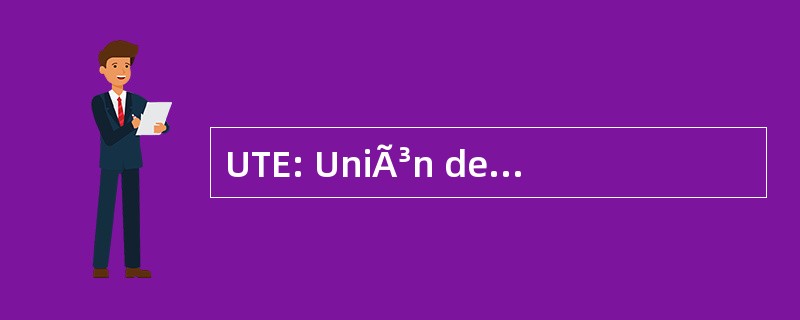 UTE: UniÃ³n de...